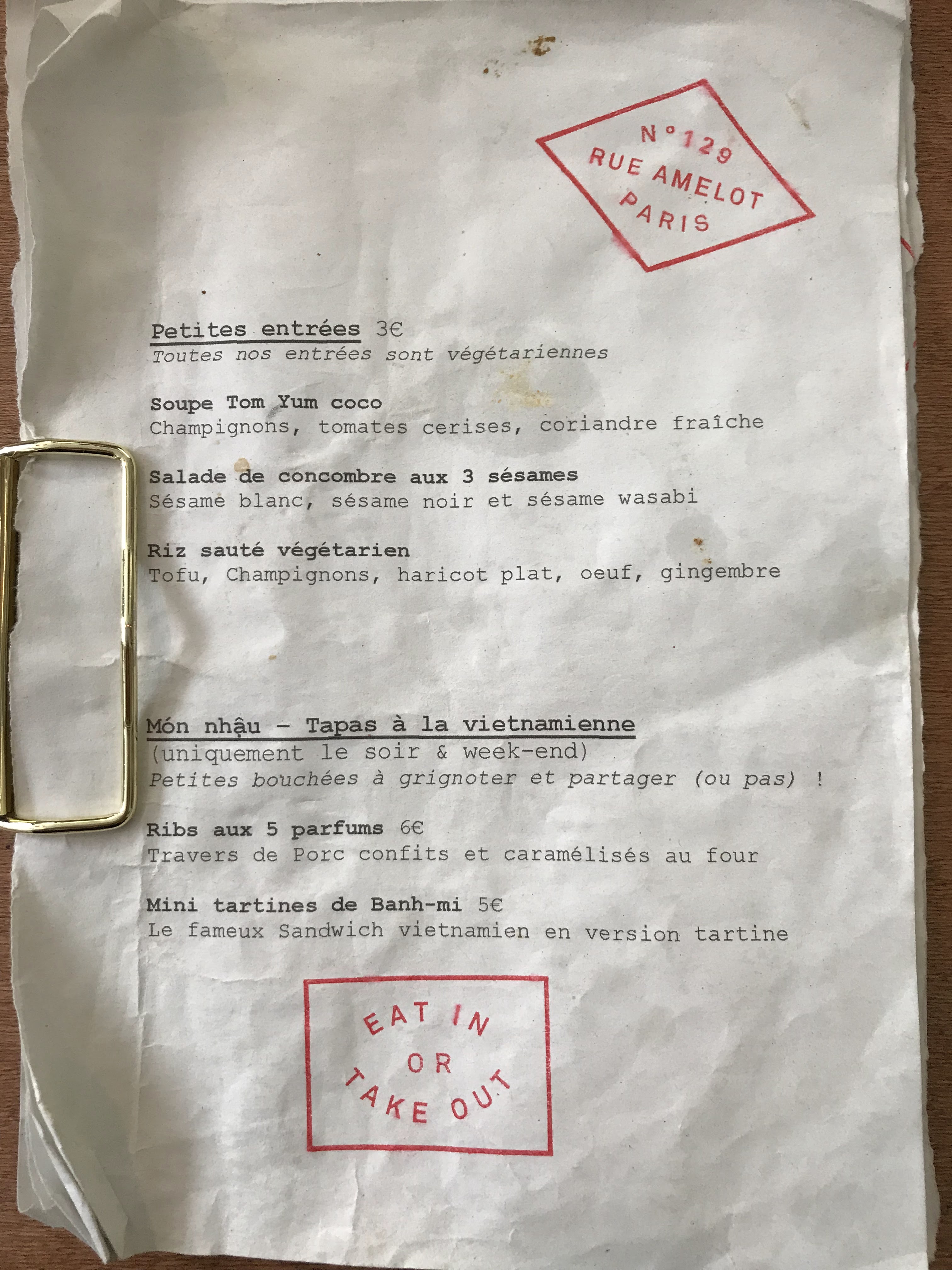 N°129
RUE AMELOT
PARIS

Petites entrées 3€
Toutes nos entrées sont végétariennes

Soupe Tom Yum coco
Champignons, tomates cerises, coriandre fraîche

Salade de concombre aux 3 sésames
Sésame blanc, sésame noir et sésame wasabi

Riz sauté végétarien
Tofu, Champignons, haricot plat, oeuf, gingembre

Món nhậu - Tapas à la vietnamienne
(uniquement le soir & week-end)
Petites bouchées à grignoter et partager (ou pas) !

Ribs aux 5 parfums 6€
Travers de Porc confits et caramélisés au four

Mini tartines de Banh-mi 5€
Le fameux Sandwich vietnamien en version tartine

EAT IN
OR
TAKE OUT